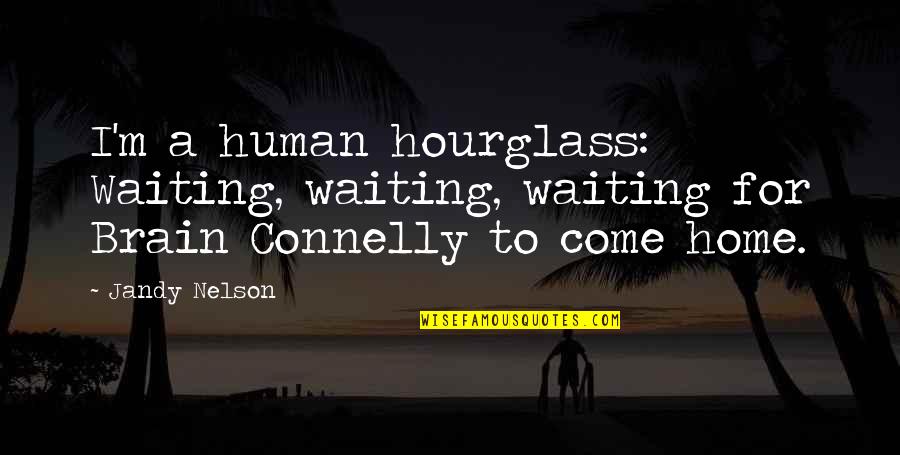 I'm a human hourglass: Waiting, waiting, waiting for Brain Connelly to come home.

- Jandy Nelson

WISEFAMOUSQUOTES.COM